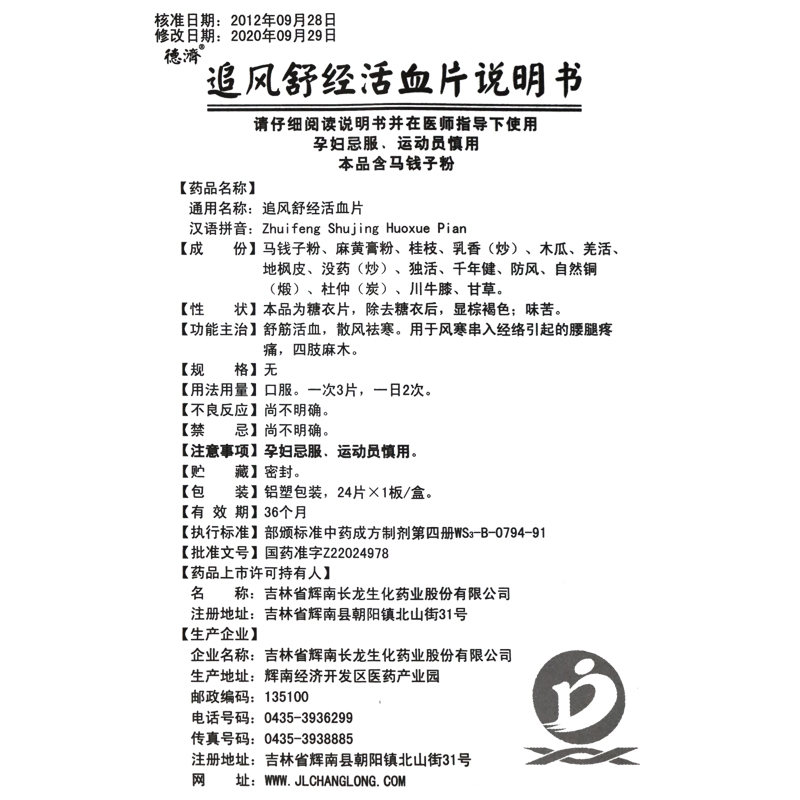 核准日期：2012年09月28日
修改日期：2020年09月29日

德濟®

追风舒经活血片说明书

请仔细阅读说明书并在医师指导下使用
孕妇忌服、运动员慎用
本品含马钱子粉

【药品名称】
通用名称：追风舒经活血片
汉语拼音：Zhuifeng Shujing Huoxue Pian
【成　　份】马钱子粉、麻黄膏粉、桂枝、乳香（炒）、木瓜、羌活、地枫皮、没药（炒）、独活、千年健、防风、自然铜（煅）、杜仲（炭）、川牛膝、甘草。
【性　　状】本品为糖衣片，除去糖衣后，显棕褐色；味苦。
【功能主治】舒筋活血，散风祛寒。用于风寒串入经络引起的腰腿疼痛，四肢麻木。
【规　　格】无
【用法用量】口服。一次3片，一日2次。
【不良反应】尚不明确。
【禁　　忌】尚不明确。
【注意事项】孕妇忌服、运动员慎用。
【贮　　藏】密封。
【包　　装】铝塑包装，24片×1板/盒。
【有 效 期】36个月
【执行标准】部颁标准中药成方制剂第四册$WS_3$-B-0794-91
【批准文号】国药准字Z22024978
【药品上市许可持有人】
名　　称：吉林省辉南长龙生化药业股份有限公司
注册地址：吉林省辉南县朝阳镇北山街31号
【生产企业】
企业名称：吉林省辉南长龙生化药业股份有限公司
生产地址：辉南经济开发区医药产业园
邮政编码：135100
电话号码：0435-3936299
传真号码：0435-3938885
注册地址：吉林省辉南县朝阳镇北山街31号
网　　址：WWW.JLCHANGLONG.COM